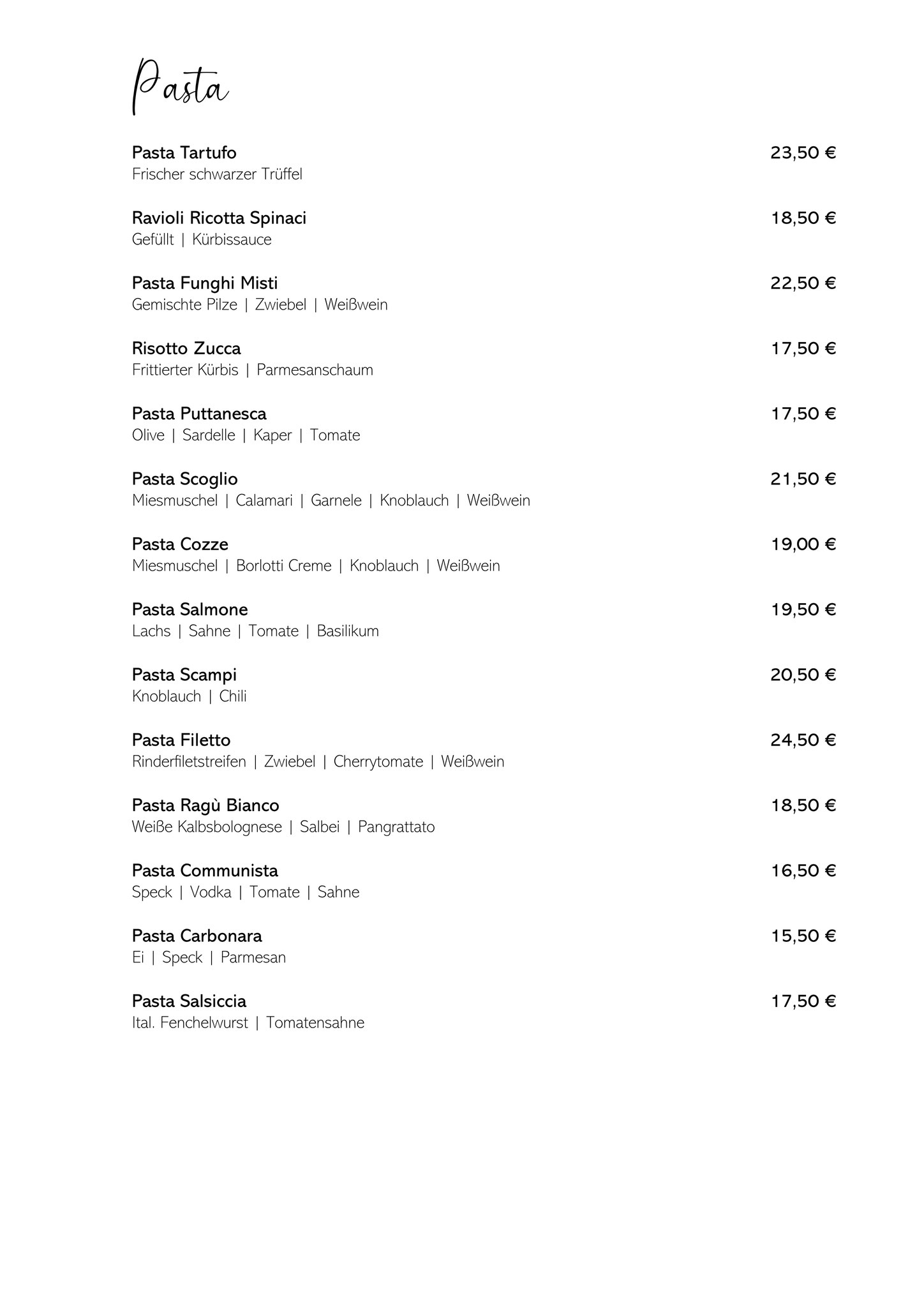 Pasta

Pasta Tartufo 23,50 €
Frischer schwarzer Trüffel

Ravioli Ricotta Spinaci 18,50 €
Gefüllt | Kürbissauce

Pasta Funghi Misti 22,50 €
Gemischte Pilze | Zwiebel | Weißwein

Risotto Zucca 17,50 €
Frittierter Kürbis | Parmesanschaum

Pasta Puttanesca 17,50 €
Olive | Sardelle | Kaper | Tomate

Pasta Scoglio 21,50 €
Miesmuschel | Calamari | Garnele | Knoblauch | Weißwein

Pasta Cozze 19,00 €
Miesmuschel | Borlotti Creme | Knoblauch | Weißwein

Pasta Salmone 19,50 €
Lachs | Sahne | Tomate | Basilikum

Pasta Scampi 20,50 €
Knoblauch | Chili

Pasta Filetto 24,50 €
Rinderfiletstreifen | Zwiebel | Cherrytomate | Weißwein

Pasta Ragù Bianco 18,50 €
Weiße Kalbsbolognese | Salbei | Pangrattato

Pasta Communista 16,50 €
Speck | Vodka | Tomate | Sahne

Pasta Carbonara 15,50 €
Ei | Speck | Parmesan

Pasta Salsiccia 17,50 €
Ital. Fenchelwurst | Tomatensahne